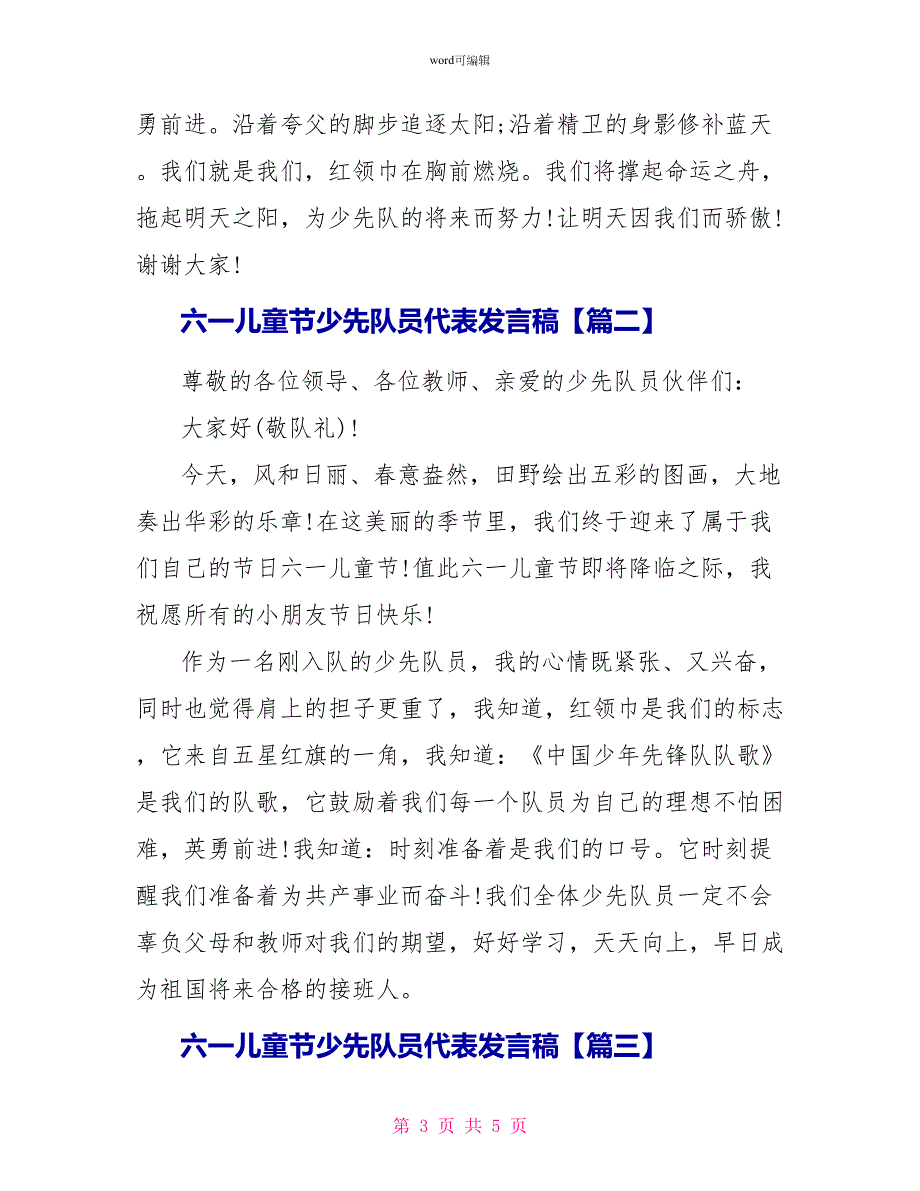 word可编辑

勇前进。沿着夸父的脚步追逐太阳;沿着精卫的身影修补蓝天。我们就是我们，红领巾在胸前燃烧。我们将撑起命运之舟，拖起明天之阳，为少先队的将来而努力!让明天因我们而骄傲!谢谢大家!

六一儿童节少先队员代表发言稿【篇二】

尊敬的各位领导、各位教师、亲爱的少先队员伙伴们:

大家好(敬队礼)!

今天，风和日丽、春意盎然，田野绘出五彩的图画，大地奏出华彩的乐章!在这美丽的季节里，我们终于迎来了属于我们自己的节日六一儿童节!值此六一儿童节即将降临之际，我祝愿所有的小朋友节日快乐!

作为一名刚入队的少先队员，我的心情既紧张、又兴奋，同时也觉得肩上的担子更重了，我知道，红领巾是我们的标志，它来自五星红旗的一角，我知道:《中国少年先锋队队歌》是我们的队歌，它鼓励着我们每一个队员为自己的理想不怕困难，英勇前进!我知道:时刻准备着是我们的口号。它时刻提醒我们准备着为共产事业而奋斗!我们全体少先队员一定不会辜负父母和教师对我们的期望，好好学习，天天向上，早日成为祖国将来合格的接班人。

六一儿童节少先队员代表发言稿【篇三】

第 3 页 共 5 页